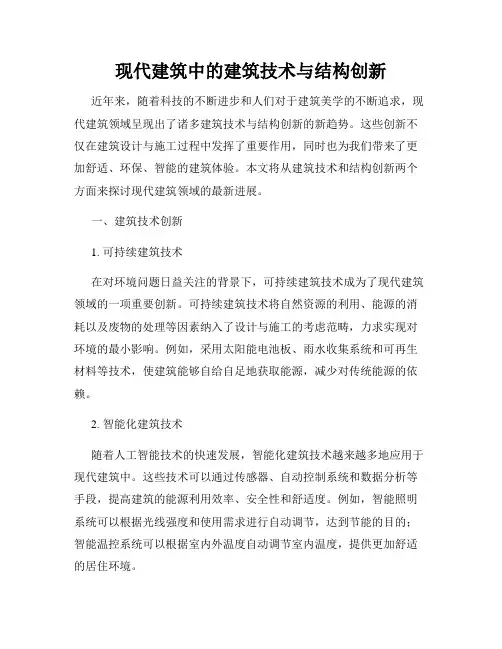 现代建筑中的建筑技术与结构创新

近年来，随着科技的不断进步和人们对于建筑美学的不断追求，现代建筑领域呈现出了诸多建筑技术与结构创新的新趋势。这些创新不仅在建筑设计与施工过程中发挥了重要作用，同时也为我们带来了更加舒适、环保、智能的建筑体验。本文将从建筑技术和结构创新两个方面来探讨现代建筑领域的最新进展。

一、建筑技术创新

1. 可持续建筑技术

在对环境问题日益关注的背景下，可持续建筑技术成为了现代建筑领域的一项重要创新。可持续建筑技术将自然资源的利用、能源的消耗以及废物的处理等因素纳入了设计与施工的考虑范畴，力求实现对环境的最小影响。例如，采用太阳能电池板、雨水收集系统和可再生材料等技术，使建筑能够自给自足地获取能源，减少对传统能源的依赖。

2. 智能化建筑技术

随着人工智能技术的快速发展，智能化建筑技术越来越多地应用于现代建筑中。这些技术可以通过传感器、自动控制系统和数据分析等手段，提高建筑的能源利用效率、安全性和舒适度。例如，智能照明系统可以根据光线强度和使用需求进行自动调节，达到节能的目的；智能温控系统可以根据室内外温度自动调节室内温度，提供更加舒适的居住环境。